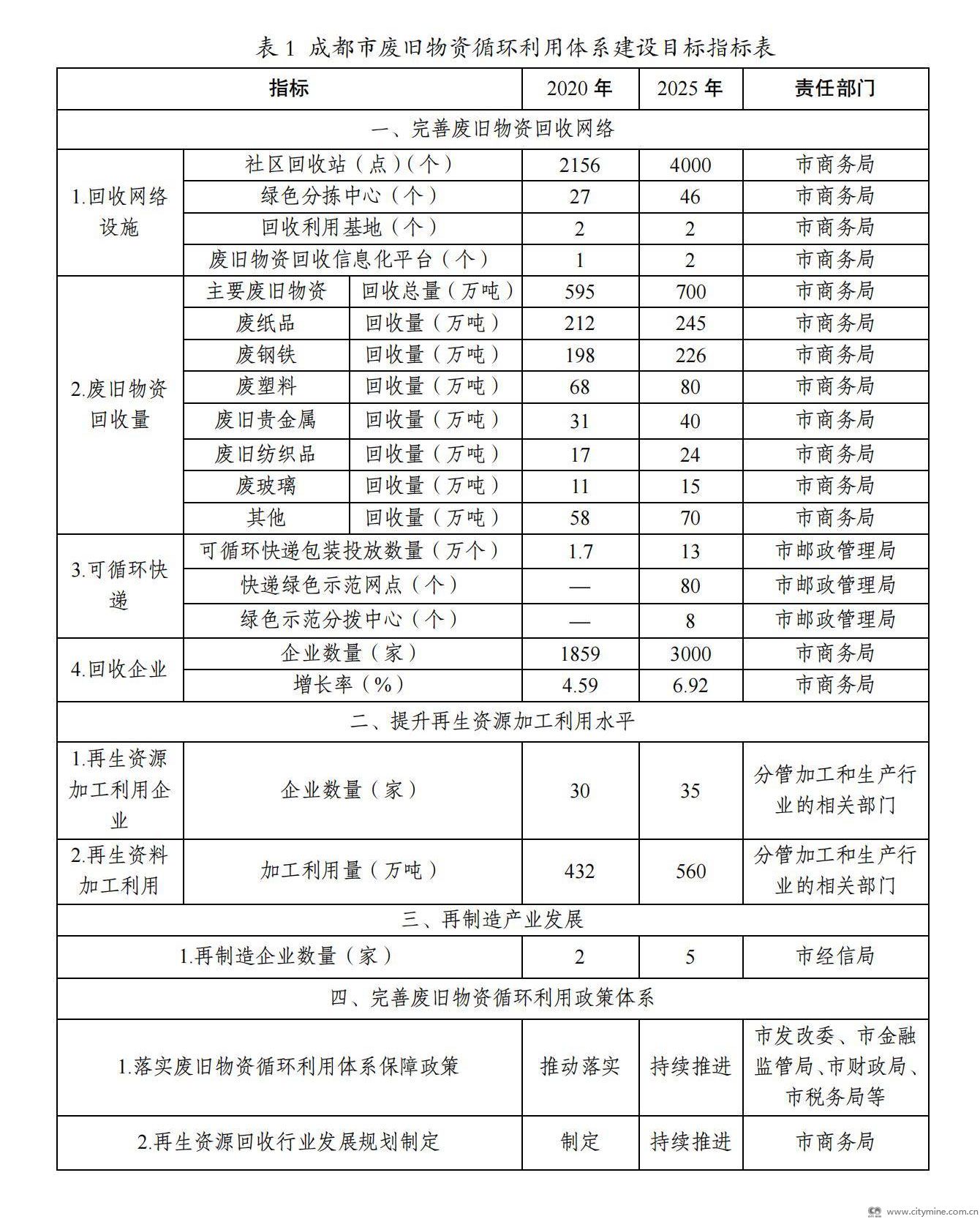 表 1 成都市废旧物资循环利用体系建设目标指标表

| 指标 | | | 2020 年 | 2025 年 | 责任部门 |
|---|---|---|---|---|---|
| 一、完善废旧物资回收网络 | | | | | |
| 1.回收网络设施 | 社区回收站（点）（个） | | 2156 | 4000 | 市商务局 |
| | 绿色分拣中心（个） | | 27 | 46 | 市商务局 |
| | 回收利用基地（个） | | 2 | 2 | 市商务局 |
| | 废旧物资回收信息化平台（个） | | 1 | 2 | 市商务局 |
| 2.废旧物资回收量 | 主要废旧物资 | 回收总量（万吨） | 595 | 700 | 市商务局 |
| | 废纸品 | 回收量（万吨） | 212 | 245 | 市商务局 |
| | 废钢铁 | 回收量（万吨） | 198 | 226 | 市商务局 |
| | 废塑料 | 回收量（万吨） | 68 | 80 | 市商务局 |
| | 废旧贵金属 | 回收量（万吨） | 31 | 40 | 市商务局 |
| | 废旧纺织品 | 回收量（万吨） | 17 | 24 | 市商务局 |
| | 废玻璃 | 回收量（万吨） | 11 | 15 | 市商务局 |
| | 其他 | 回收量（万吨） | 58 | 70 | 市商务局 |
| 3.可循环快递 | 可循环快递包装投放数量（万个） | | 1.7 | 13 | 市邮政管理局 |
| | 快递绿色示范网点（个） | | — | 80 | 市邮政管理局 |
| | 绿色示范分拨中心（个） | | — | 8 | 市邮政管理局 |
| 4.回收企业 | 企业数量（家） | | 1859 | 3000 | 市商务局 |
| | 增长率（%） | | 4.59 | 6.92 | 市商务局 |
| 二、提升再生资源加工利用水平 | | | | | |
| 1.再生资源加工利用企业 | 企业数量（家） | | 30 | 35 | 分管加工和生产行业的相关部门 |
| 2.再生资料加工利用 | 加工利用量（万吨） | | 432 | 560 | 分管加工和生产行业的相关部门 |
| 三、再制造产业发展 | | | | | |
| 1.再制造企业数量（家） | | | 2 | 5 | 市经信局 |
| 四、完善废旧物资循环利用政策体系 | | | | | |
| 1.落实废旧物资循环利用体系保障政策 | | | 推动落实 | 持续推进 | 市发改委、市金融监管局、市财政局、市税务局等 |
| 2.再生资源回收行业发展规划制定 | | | 制定 | 持续推进 | 市商务局 |

www.citymine.com.cn